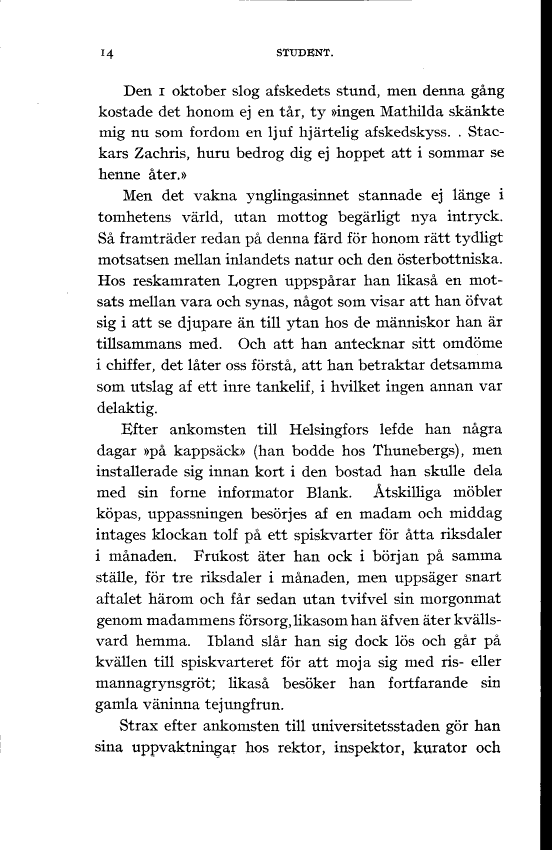 14 STUDENT.

Den 1 oktober slog afskedets stund, men denna gång kostade det honom ej en tår, ty »ingen Mathilda skänkte mig nu som fordom en ljuf hjärtelig afskedskyss. . Stackars Zachris, huru bedrog dig ej hoppet att i sommar se henne åter.»

Men det vakna ynglingasinnet stannade ej länge i tomhetens värld, utan mottog begärligt nya intryck. Så framträder redan på denna färd för honom rätt tydligt motsatsen mellan inlandets natur och den österbottniska. Hos reskamraten Logren uppspårar han likaså en motsats mellan vara och synas, något som visar att han öfvat sig i att se djupare än till ytan hos de människor han är tillsammans med. Och att han antecknar sitt omdöme i chiffer, det låter oss förstå, att han betraktar detsamma som utslag af ett inre tankelif, i hvilket ingen annan var delaktig.

Efter ankomsten till Helsingfors lefde han några dagar »på kappsäck» (han bodde hos Thunebergs), men installerade sig innan kort i den bostad han skulle dela med sin forne informator Blank. Åtskilliga möbler köpas, uppassningen besörjes af en madam och middag intages klockan tolf på ett spiskvarter för åtta riksdaler i månaden. Frukost äter han ock i början på samma ställe, för tre riksdaler i månaden, men uppsäger snart aftalet härom och får sedan utan tvifvel sin morgonmat genom madammens försorg, likasom han äfven äter kvällsvard hemma. Ibland slår han sig dock lös och går på kvällen till spiskvarteret för att moja sig med ris- eller mannagrynsgröt; likaså besöker han fortfarande sin gamla väninna tejungfrun.

Strax efter ankomsten till universitetsstaden gör han sina uppvaktningar hos rektor, inspektor, kurator och